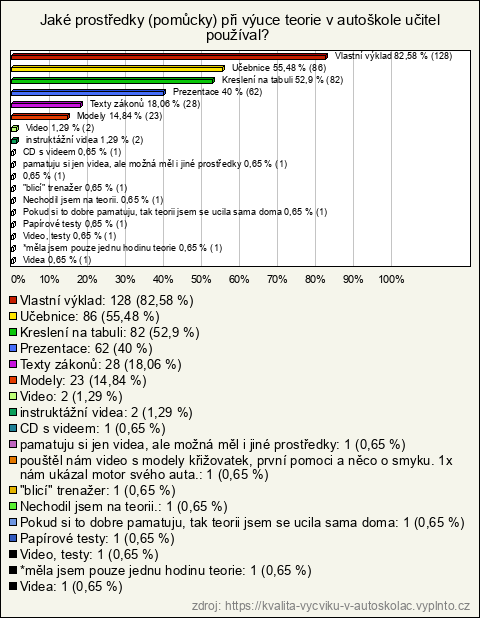 Jaké prostředky (pomůcky) při výuce teorie v autoškole učitel používal?

Vlastní výklad 82,58 % (128)
Učebnice 55,48 % (86)
Kreslení na tabuli 52,9 % (82)
Prezentace 40 % (62)
Texty zákonů 18,06 % (28)
Modely 14,84 % (23)
Video 1,29 % (2)
instruktážní videa 1,29 % (2)
CD s videem 0,65 % (1)
pamatuju si jen videa, ale možná měl i jiné prostředky 0,65 % (1)
0,65 % (1)
"blicí" trenažer 0,65 % (1)
Nechodil jsem na teorii. 0,65 % (1)
Pokud si to dobre pamatuju, tak teorii jsem se ucila sama doma 0,65 % (1)
Papírové testy 0,65 % (1)
Video, testy 0,65 % (1)
*měla jsem pouze jednu hodinu teorie 0,65 % (1)
Videa 0,65 % (1)

0% 10% 20% 30% 40% 50% 60% 70% 80% 90% 100%

Vlastní výklad: 128 (82,58 %)
Učebnice: 86 (55,48 %)
Kreslení na tabuli: 82 (52,9 %)
Prezentace: 62 (40 %)
Texty zákonů: 28 (18,06 %)
Modely: 23 (14,84 %)
Video: 2 (1,29 %)
instruktážní videa: 2 (1,29 %)
CD s videem: 1 (0,65 %)
pamatuju si jen videa, ale možná měl i jiné prostředky: 1 (0,65 %)
pouštěl nám video s modely křižovatek, první pomoci a něco o smyku. 1x nám ukázal motor svého auta.: 1 (0,65 %)
"blicí" trenažer: 1 (0,65 %)
Nechodil jsem na teorii.: 1 (0,65 %)
Pokud si to dobre pamatuju, tak teorii jsem se ucila sama doma: 1 (0,65 %)
Papírové testy: 1 (0,65 %)
Video, testy: 1 (0,65 %)
*měla jsem pouze jednu hodinu teorie: 1 (0,65 %)
Videa: 1 (0,65 %)

zdroj: https://kvalita-vycviku-v-autoskolac.vyplnto.cz